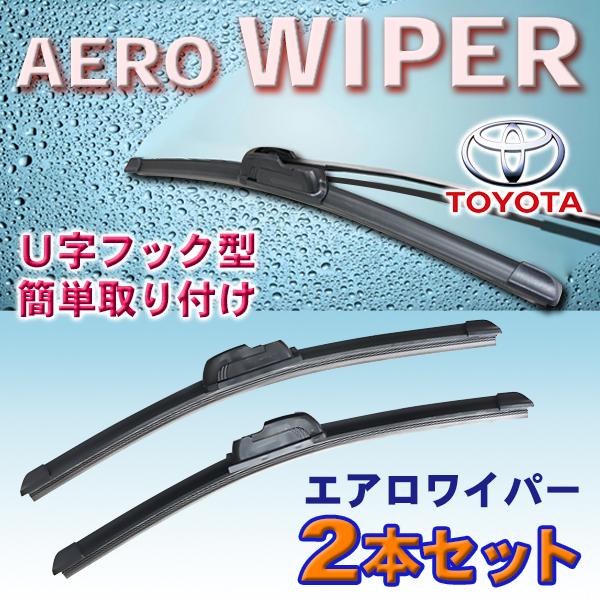 AERO WIPER

TOYOTA

U字フック型
簡単取り付け

エアロワイパー
2本セット